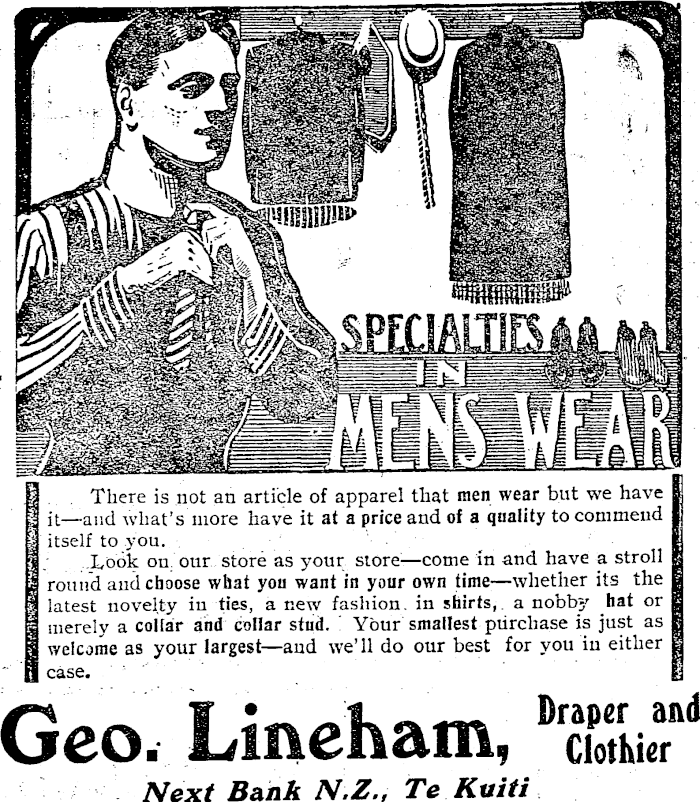 SPECIALTIES IN MENS WEAR

There is not an article of apparel that men wear but we have it—and what's more have it at a price and of a quality to commend itself to you.

Look on our store as your store—come in and have a stroll round and choose what you want in your own time—whether its the latest novelty in ties, a new fashion in shirts, a nobby hat or merely a collar and collar stud. Your smallest purchase is just as welcome as your largest—and we'll do our best for you in either case.

Geo. Lineham, Draper and Clothier

Next Bank N.Z., Te Kuiti